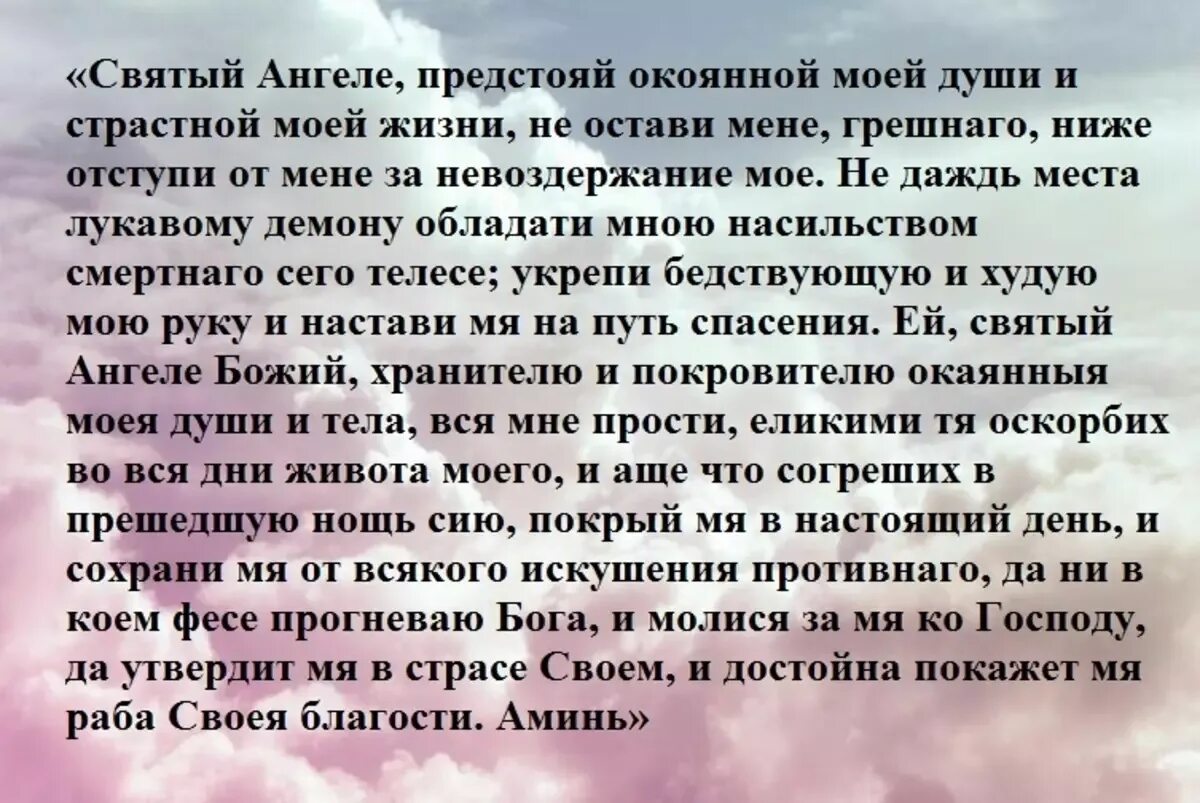 «Святый Ангеле, предстояй окоянной моей души и страстной моей жизни, не остави мене, грешнаго, ниже отступи от мене за невоздержание мое. Не даждь места лукавому демону обладати мною насильством смертнаго сего телесе; укрепи бедствующую и худую мою руку и настави мя на путь спасения. Ей, святый Ангеле Божий, хранителю и покровителю окаянныя моея души и тела, вся мне прости, еликими тя оскорбих во вся дни живота моего, и аще что согреших в прешедшую нощь сию, покрый мя в настоящий день, и сохрани мя от всякого искушения противнаго, да ни в коем фесе прогневаю Бога, и молися за мя ко Господу, да утвердит мя в страсе Своем, и достойна покажет мя раба Своея благости. Аминь»